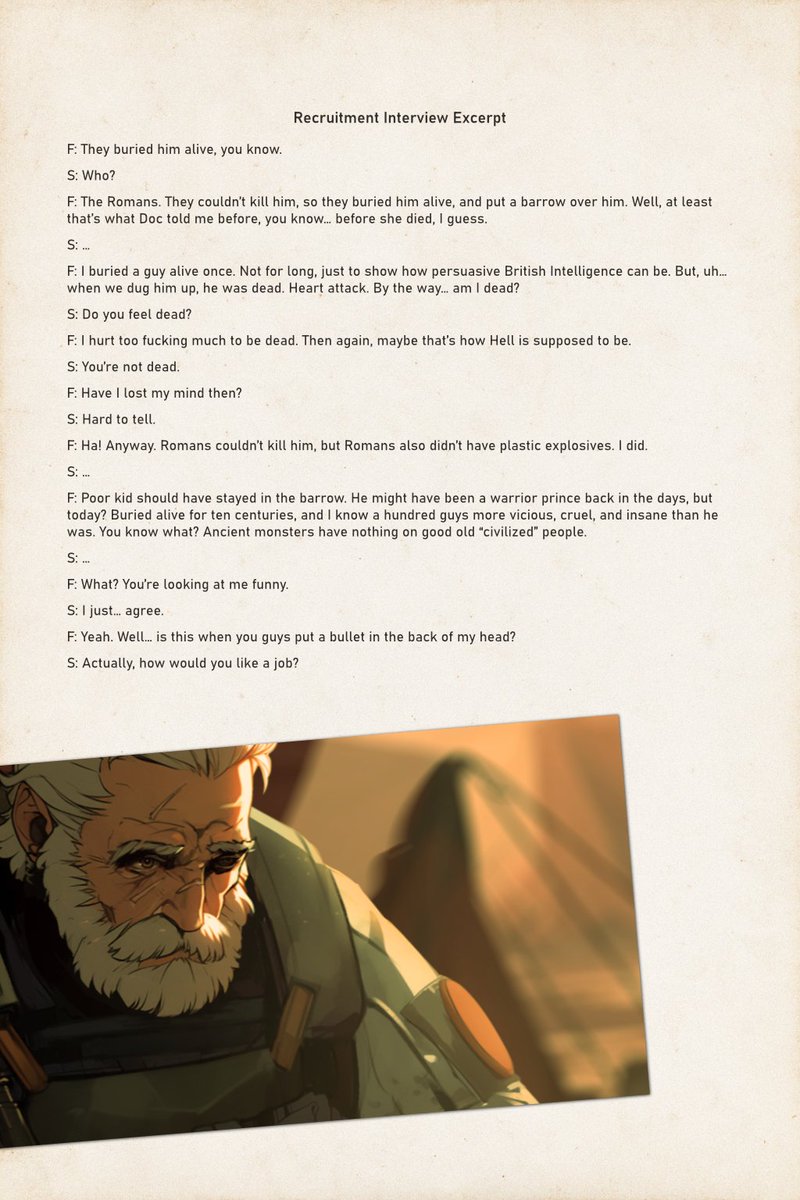 Recruitment Interview Excerpt

F: They buried him alive, you know.

S: Who?

F: The Romans. They couldn't kill him, so they buried him alive, and put a barrow over him. Well, at least that's what Doc told me before, you know... before she died, I guess.

S: ...

F: I buried a guy alive once. Not for long, just to show how persuasive British Intelligence can be. But, uh... when we dug him up, he was dead. Heart attack. By the way... am I dead?

S: Do you feel dead?

F: I hurt too fucking much to be dead. Then again, maybe that's how Hell is supposed to be.

S: You're not dead.

F: Have I lost my mind then?

S: Hard to tell.

F: Ha! Anyway. Romans couldn't kill him, but Romans also didn't have plastic explosives. I did.

S: ...

F: Poor kid should have stayed in the barrow. He might have been a warrior prince back in the days, but today? Buried alive for ten centuries, and I know a hundred guys more vicious, cruel, and insane than he was. You know what? Ancient monsters have nothing on good old "civilized" people.

S: ...

F: What? You're looking at me funny.

S: I just... agree.

F: Yeah. Well... is this when you guys put a bullet in the back of my head?

S: Actually, how would you like a job?